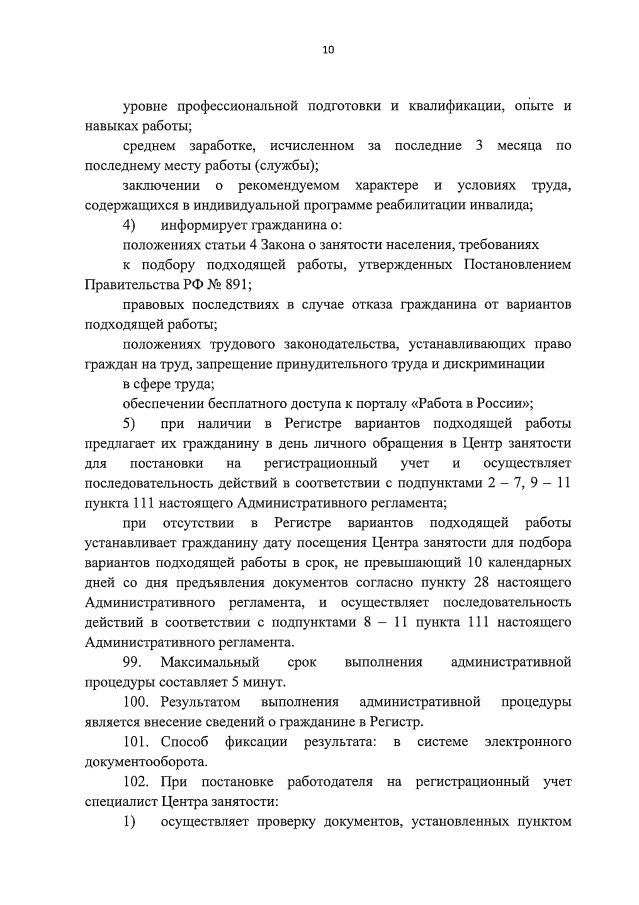 10

уровне профессиональной подготовки и квалификации, опыте и навыках работы;

среднем заработке, исчисленном за последние 3 месяца по последнему месту работы (службы);

заключении о рекомендуемом характере и условиях труда, содержащихся в индивидуальной программе реабилитации инвалида;

4) информирует гражданина о:

положениях статьи 4 Закона о занятости населения, требованиях

к подбору подходящей работы, утвержденных Постановлением Правительства РФ № 891;

правовых последствиях в случае отказа гражданина от вариантов подходящей работы;

положениях трудового законодательства, устанавливающих право граждан на труд, запрещение принудительного труда и дискриминации

в сфере труда;

обеспечении бесплатного доступа к порталу «Работа в России»;

5) при наличии в Регистре вариантов подходящей работы предлагает их гражданину в день личного обращения в Центр занятости для постановки на регистрационный учет и осуществляет последовательность действий в соответствии с подпунктами 2 – 7, 9 – 11 пункта 111 настоящего Административного регламента;

при отсутствии в Регистре вариантов подходящей работы устанавливает гражданину дату посещения Центра занятости для подбора вариантов подходящей работы в срок, не превышающий 10 календарных дней со дня предъявления документов согласно пункту 28 настоящего Административного регламента, и осуществляет последовательность действий в соответствии с подпунктами 8 – 11 пункта 111 настоящего Административного регламента.

99. Максимальный срок выполнения административной процедуры составляет 5 минут.

100. Результатом выполнения административной процедуры является внесение сведений о гражданине в Регистр.

101. Способ фиксации результата: в системе электронного документооборота.

102. При постановке работодателя на регистрационный учет специалист Центра занятости:

1) осуществляет проверку документов, установленных пунктом